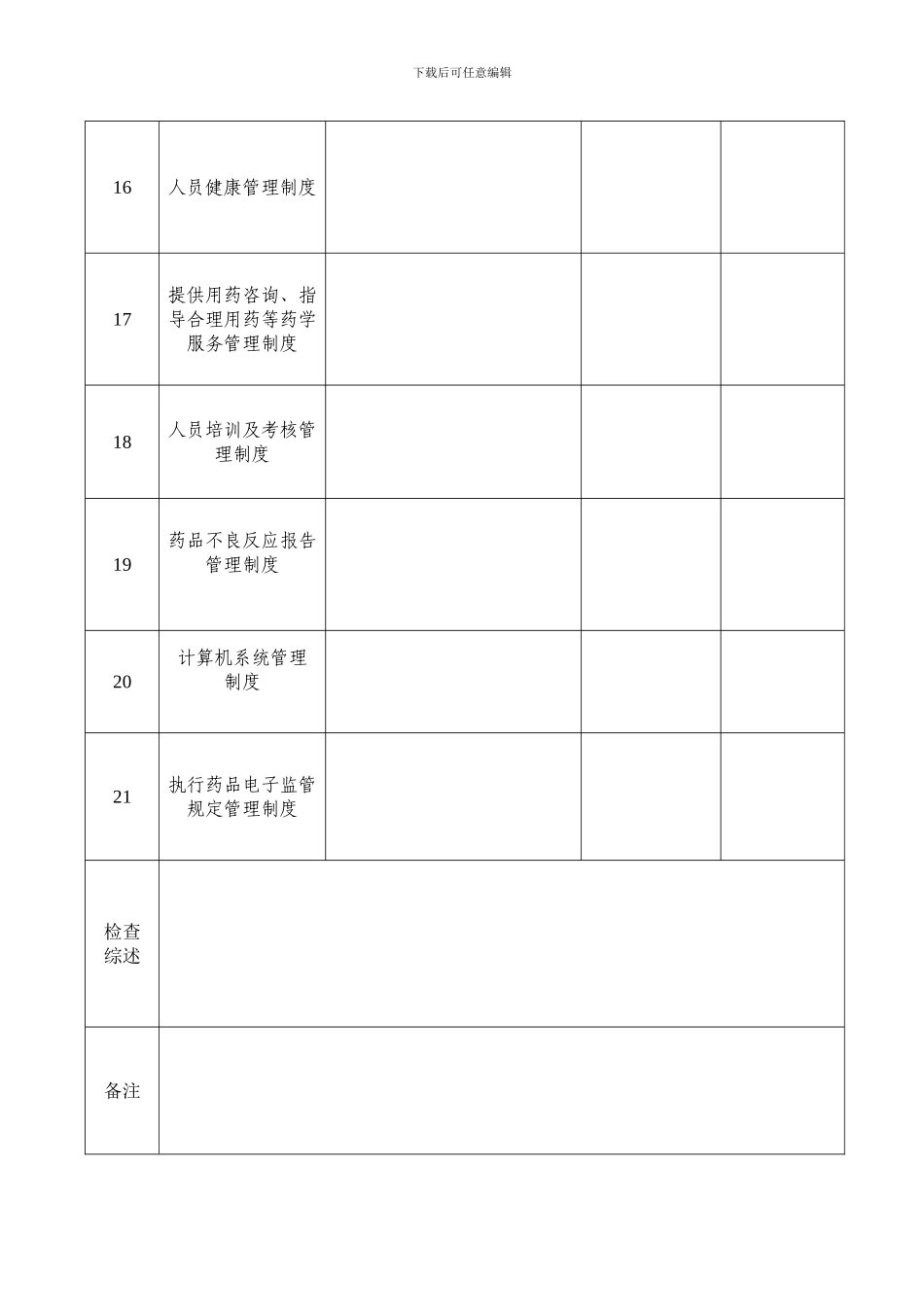 下载后可任意编辑

| | | | | |
|---|---|---|---|---|
| 16 | 人员健康管理制度 | | | |
| 17 | 提供用药咨询、指导合理用药等药学服务管理制度 | | | |
| 18 | 人员培训及考核管理制度 | | | |
| 19 | 药品不良反应报告管理制度 | | | |
| 20 | 计算机系统管理制度 | | | |
| 21 | 执行药品电子监管规定管理制度 | | | |
| 检查综述 | | | | |
| 备注 | | | | |